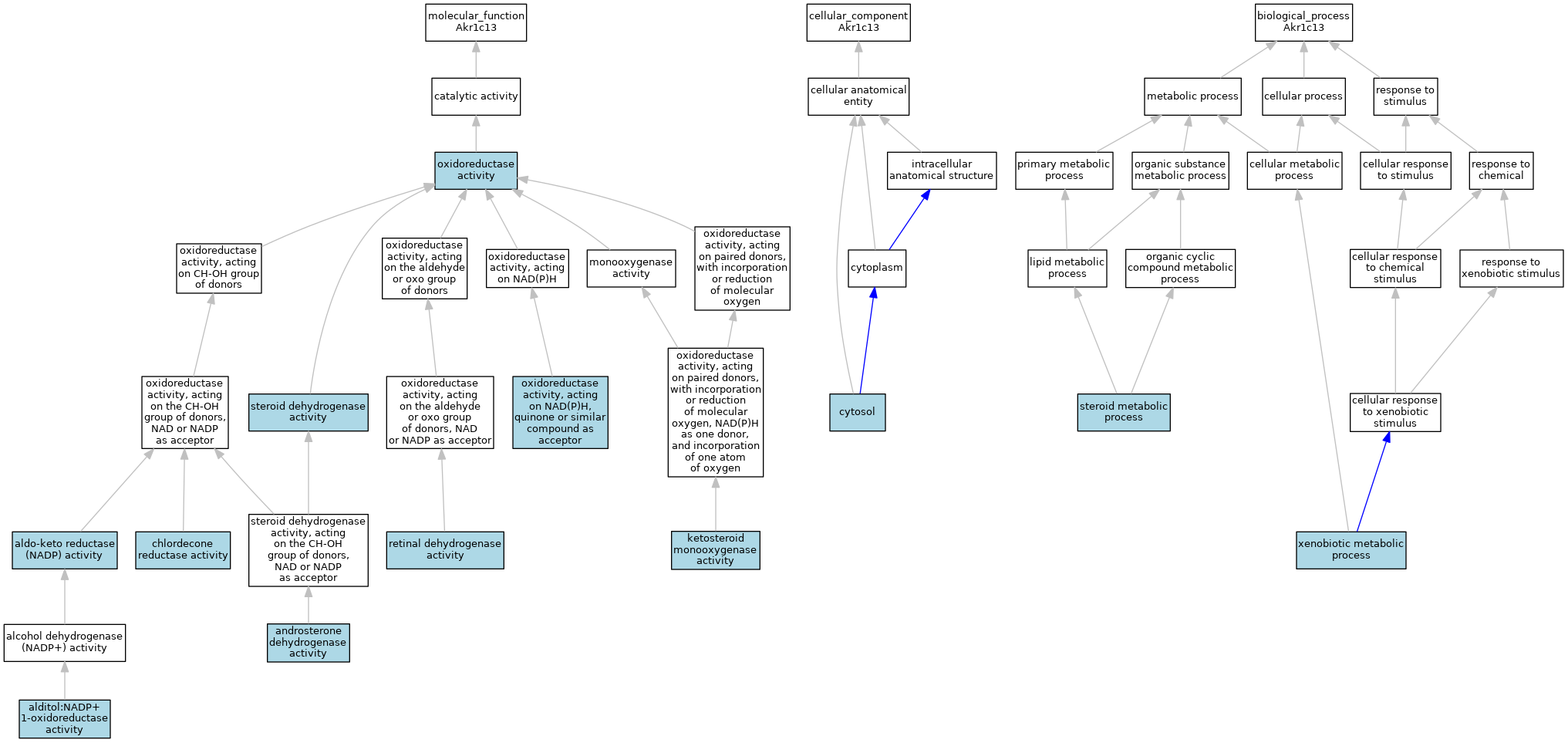 molecular_function
Akr1c13

catalytic activity

oxidoreductase activity

oxidoreductase activity, acting on CH-OH group of donors

oxidoreductase activity, acting on the aldehyde or oxo group of donors

oxidoreductase activity, acting on NAD(P)H

monooxygenase activity

oxidoreductase activity, acting on paired donors, with incorporation or reduction of molecular oxygen

oxidoreductase activity, acting on the CH-OH group of donors, NAD or NADP as acceptor

steroid dehydrogenase activity

oxidoreductase activity, acting on the aldehyde or oxo group of donors, NAD or NADP as acceptor

oxidoreductase activity, acting on NAD(P)H, quinone or similar compound as acceptor

oxidoreductase activity, acting on paired donors, with incorporation or reduction of molecular oxygen, NAD(P)H as one donor, and incorporation of one atom of oxygen

aldo-keto reductase (NADP) activity

chlordecone reductase activity

steroid dehydrogenase activity, acting on the CH-OH group of donors, NAD or NADP as acceptor

retinal dehydrogenase activity

ketosteroid monooxygenase activity

alcohol dehydrogenase (NADP+) activity

androsterone dehydrogenase activity

alditol:NADP+ 1-oxidoreductase activity

cellular_component
Akr1c13

cellular anatomical entity

intracellular anatomical structure

cytoplasm

cytosol

biological_process
Akr1c13

metabolic process

cellular process

response to stimulus

primary metabolic process

organic substance metabolic process

cellular metabolic process

cellular response to stimulus

response to chemical

lipid metabolic process

organic cyclic compound metabolic process

cellular response to chemical stimulus

response to xenobiotic stimulus

steroid metabolic process

cellular response to xenobiotic stimulus

xenobiotic metabolic process